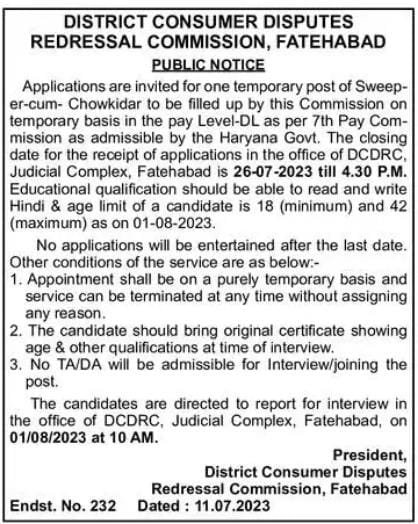 DISTRICT CONSUMER DISPUTES REDRESSAL COMMISSION, FATEHABAD

PUBLIC NOTICE

Applications are invited for one temporary post of Sweeper-cum- Chowkidar to be filled up by this Commission on temporary basis in the pay Level-DL as per 7th Pay Commission as admissible by the Haryana Govt. The closing date for the receipt of applications in the office of DCDRC, Judicial Complex, Fatehabad is 26-07-2023 till 4.30 P.M. Educational qualification should be able to read and write Hindi & age limit of a candidate is 18 (minimum) and 42 (maximum) as on 01-08-2023.

No applications will be entertained after the last date. Other conditions of the service are as below:-

1. Appointment shall be on a purely temporary basis and service can be terminated at any time without assigning any reason.
2. The candidate should bring original certificate showing age & other qualifications at time of interview.
3. No TA/DA will be admissible for Interview/joining the post.

The candidates are directed to report for interview in the office of DCDRC, Judicial Complex, Fatehabad, on 01/08/2023 at 10 AM.

President,
District Consumer Disputes
Redressal Commission, Fatehabad

Endst. No. 232 Dated : 11.07.2023